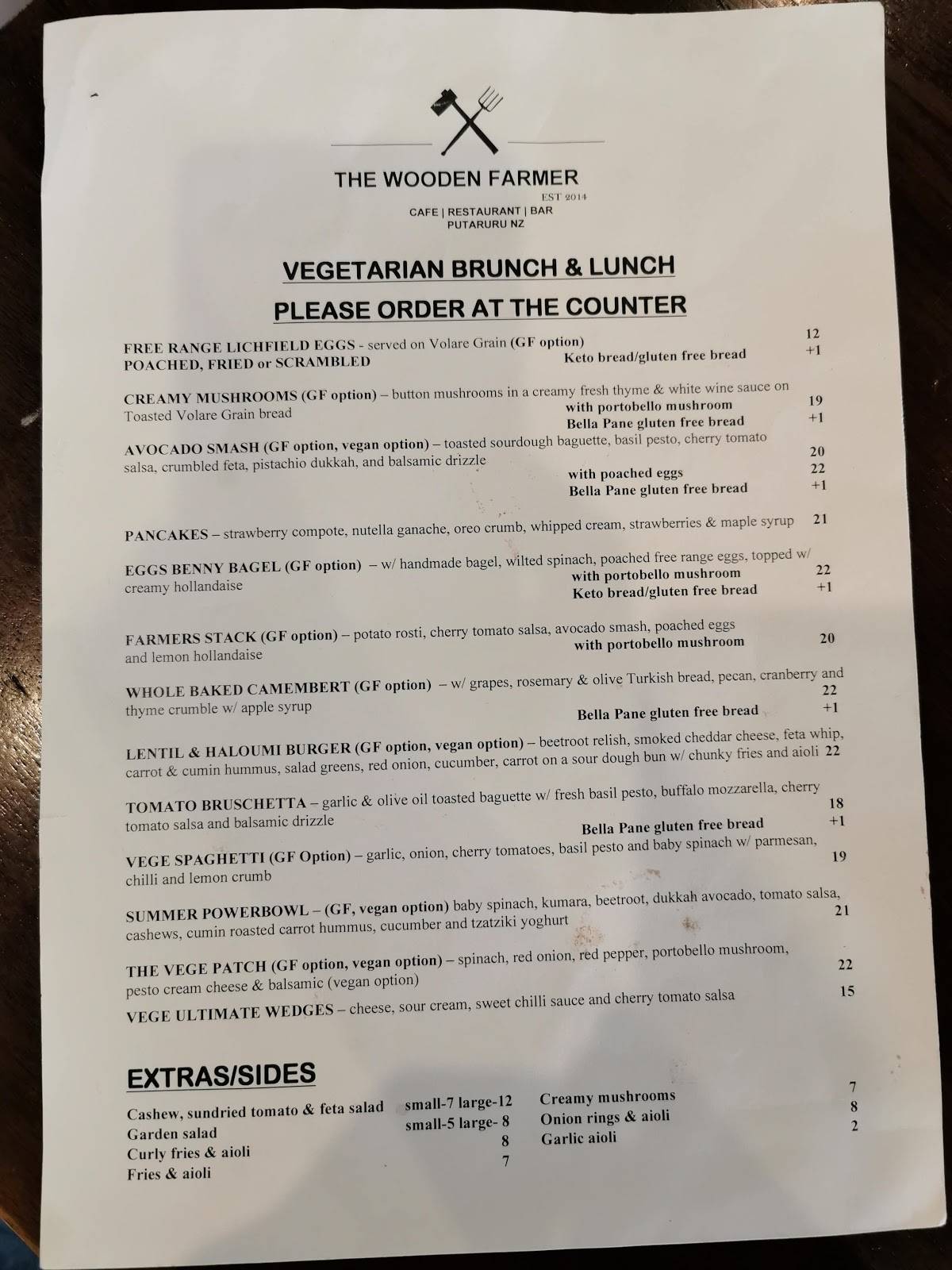 THE WOODEN FARMER
EST 2014
CAFE | RESTAURANT | BAR
PUTARURU NZ

VEGETARIAN BRUNCH & LUNCH
PLEASE ORDER AT THE COUNTER

FREE RANGE LICHFIELD EGGS - served on Volare Grain (GF option) 12
POACHED, FRIED or SCRAMBLED
Keto bread/gluten free bread +1

CREAMY MUSHROOMS (GF option) – button mushrooms in a creamy fresh thyme & white wine sauce on Toasted Volare Grain bread
with portobello mushroom 19
Bella Pane gluten free bread +1

AVOCADO SMASH (GF option, vegan option) – toasted sourdough baguette, basil pesto, cherry tomato salsa, crumbled feta, pistachio dukkah, and balsamic drizzle 20
with poached eggs 22
Bella Pane gluten free bread +1

PANCAKES – strawberry compote, nutella ganache, oreo crumb, whipped cream, strawberries & maple syrup 21

EGGS BENNY BAGEL (GF option) – w/ handmade bagel, wilted spinach, poached free range eggs, topped w/ creamy hollandaise
with portobello mushroom 22
Keto bread/gluten free bread +1

FARMERS STACK (GF option) – potato rosti, cherry tomato salsa, avocado smash, poached eggs and lemon hollandaise
with portobello mushroom 20

WHOLE BAKED CAMEMBERT (GF option) – w/ grapes, rosemary & olive Turkish bread, pecan, cranberry and thyme crumble w/ apple syrup 22
Bella Pane gluten free bread +1

LENTIL & HALOUMI BURGER (GF option, vegan option) – beetroot relish, smoked cheddar cheese, feta whip, carrot & cumin hummus, salad greens, red onion, cucumber, carrot on a sour dough bun w/ chunky fries and aioli 22

TOMATO BRUSCHETTA – garlic & olive oil toasted baguette w/ fresh basil pesto, buffalo mozzarella, cherry tomato salsa and balsamic drizzle 18
Bella Pane gluten free bread +1

VEGE SPAGHETTI (GF Option) – garlic, onion, cherry tomatoes, basil pesto and baby spinach w/ parmesan, chilli and lemon crumb 19

SUMMER POWERBOWL – (GF, vegan option) baby spinach, kumara, beetroot, dukkah avocado, tomato salsa, cashews, cumin roasted carrot hummus, cucumber and tzatziki yoghurt 21

THE VEGE PATCH (GF option, vegan option) – spinach, red onion, red pepper, portobello mushroom, pesto cream cheese & balsamic (vegan option) 22

VEGE ULTIMATE WEDGES – cheese, sour cream, sweet chilli sauce and cherry tomato salsa 15

EXTRAS/SIDES

Cashew, sundried tomato & feta salad small-7 large-12
Garden salad small-5 large- 8
Curly fries & aioli 8
Fries & aioli 7

Creamy mushrooms 7
Onion rings & aioli 8
Garlic aioli 2